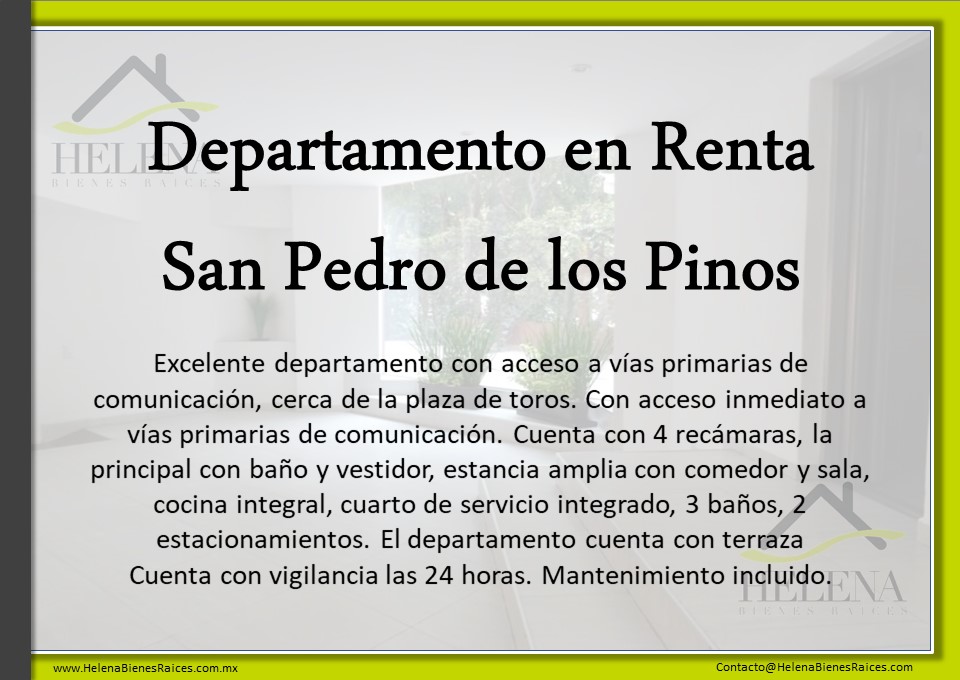 HELENA
BIENES RAICES

Departamento en Renta

San Pedro de los Pinos

Excelente departamento con acceso a vías primarias de comunicación, cerca de la plaza de toros. Con acceso inmediato a vías primarias de comunicación. Cuenta con 4 recámaras, la principal con baño y vestidor, estancia amplia con comedor y sala, cocina integral, cuarto de servicio integrado, 3 baños, 2 estacionamientos. El departamento cuenta con terraza
Cuenta con vigilancia las 24 horas. Mantenimiento incluido.

HELENA
BIENES RAICES

www.HelenaBienesRaices.com.mx

Contacto@HelenaBienesRaices.com